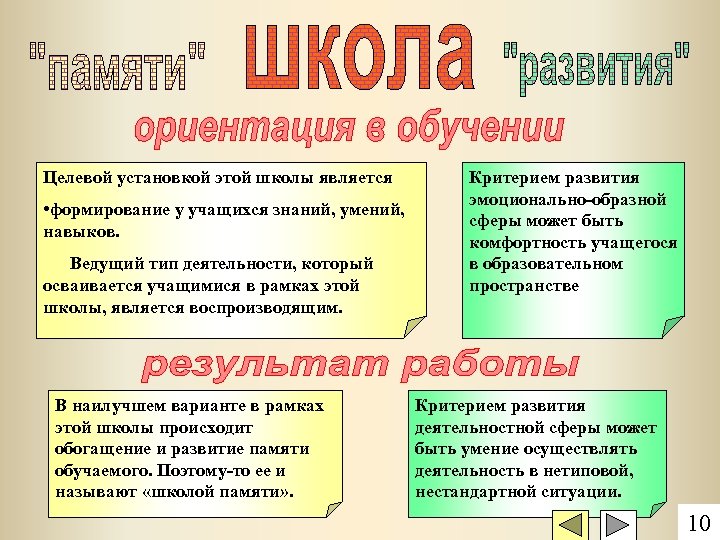 "памяти" школа "развития"

ориентация в обучении

Целевой установкой этой школы является

•формирование у учащихся знаний, умений, навыков.

Ведущий тип деятельности, который осваивается учащимися в рамках этой школы, является воспроизводящим.

Критерием развития эмоционально-образной сферы может быть комфортность учащегося в образовательном пространстве

результат работы

В наилучшем варианте в рамках этой школы происходит обогащение и развитие памяти обучаемого. Поэтому-то ее и называют «школой памяти».

Критерием развития деятельностной сферы может быть умение осуществлять деятельность в нетиповой, нестандартной ситуации.

10